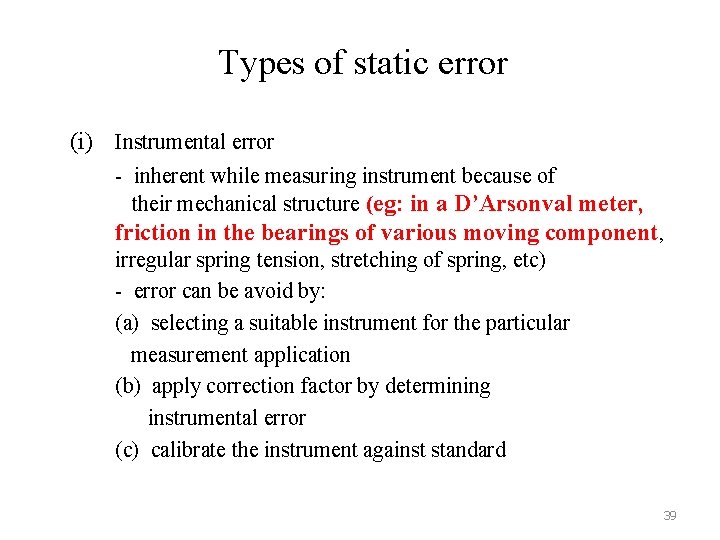 Types of static error

(i) Instrumental error

- inherent while measuring instrument because of their mechanical structure (eg: in a D’Arsonval meter, friction in the bearings of various moving component, irregular spring tension, stretching of spring, etc)

- error can be avoid by:

(a) selecting a suitable instrument for the particular measurement application

(b) apply correction factor by determining instrumental error

(c) calibrate the instrument against standard

39